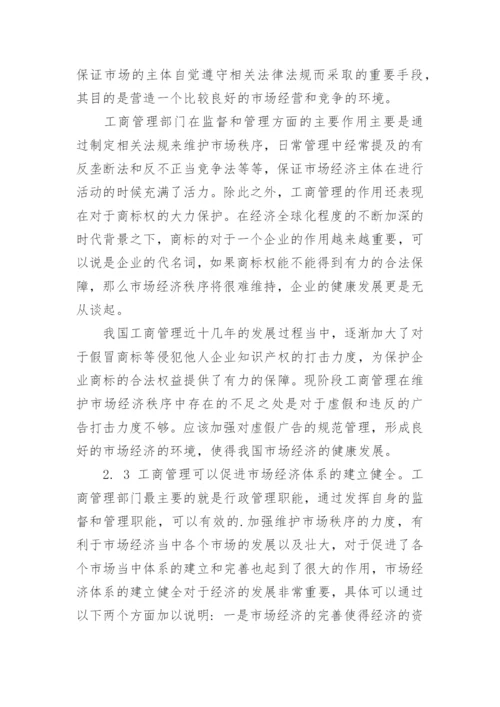 保证市场的主体自觉遵守相关法律法规而采取的重要手段，其目的是营造一个比较良好的市场经营和竞争的环境。

工商管理部门在监督和管理方面的主要作用主要是通过制定相关法规来维护市场秩序，日常管理中经常提及的有反垄断法和反不正当竞争法等等，保证市场经济主体在进行活动的时候充满了活力。除此之外，工商管理的作用还表现在对于商标权的大力保护。在经济全球化程度的不断加深的时代背景之下，商标的对于一个企业的作用越来越重要，可以说是企业的代名词，如果商标权能不能得到有力的合法保障，那么市场经济秩序将很难维持，企业的健康发展更是无从谈起。

我国工商管理近十几年的发展过程当中，逐渐加大了对于假冒商标等侵犯他人企业知识产权的打击力度，为保护企业商标的合法权益提供了有力的保障。现阶段工商管理在维护市场经济秩序中存在的不足之处是对于虚假和违反的广告打击力度不够。应该加强对虚假广告的规范管理，形成良好的市场经济的环境，使得我国市场经济的健康发展。

2. 3 工商管理可以促进市场经济体系的建立健全。工商管理部门最主要的就是行政管理职能，通过发挥自身的监督和管理职能，可以有效的.加强维护市场秩序的力度，有利于市场经济当中各个市场的发展以及壮大，对于促进了各个市场当中体系的建立和完善也起到了很大的作用，市场经济体系的建立健全对于经济的发展非常重要，具体可以通过以下两个方面加以说明：一是市场经济的完善使得经济的资